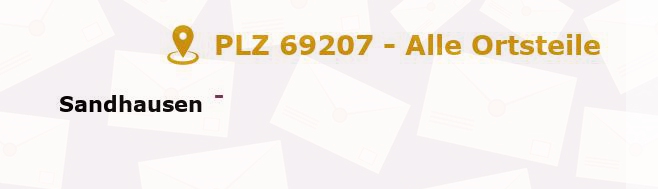 PLZ 69207 - Alle Ortsteile

Sandhausen -